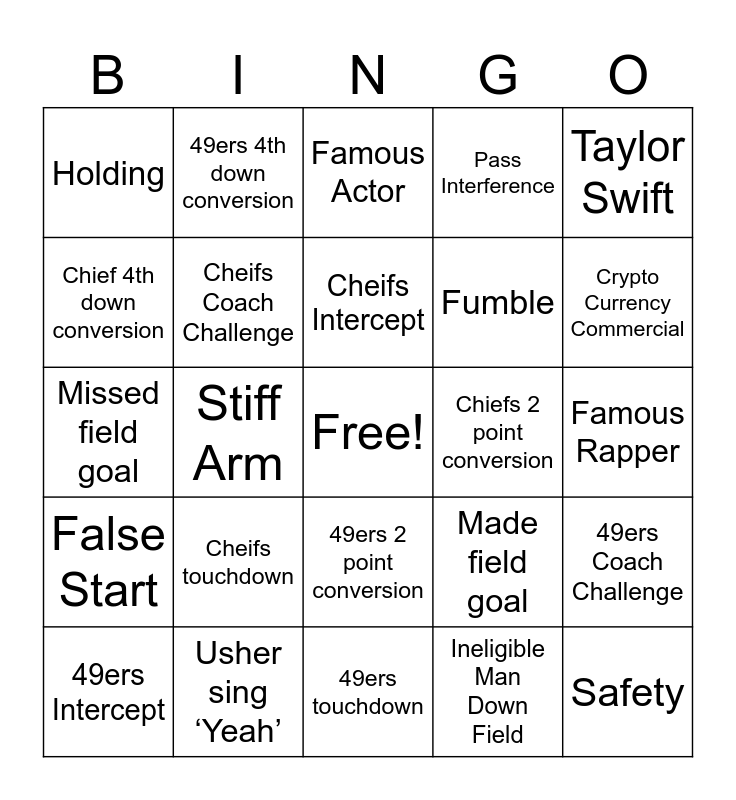 | B | I | N | G | O |
|---|---|---|---|---|
| Holding | 49ers 4th down conversion | Famous Actor | Pass Interference | Taylor Swift |
| Chief 4th down conversion | Cheifs Coach Challenge | Cheifs Intercept | Fumble | Crypto Currency Commercial |
| Missed field goal | Stiff Arm | Free! | Chiefs 2 point conversion | Famous Rapper |
| False Start | Cheifs touchdown | 49ers 2 point conversion | Made field goal | 49ers Coach Challenge |
| 49ers Intercept | Usher sing ‘Yeah’ | 49ers touchdown | Ineligible Man Down Field | Safety |